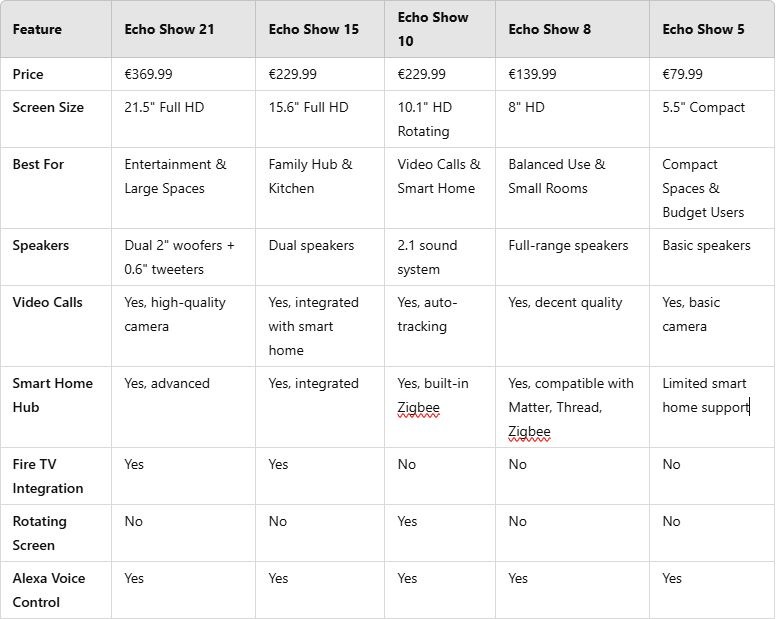 | Feature | Echo Show 21 | Echo Show 15 | Echo Show 10 | Echo Show 8 | Echo Show 5 |
|---|---|---|---|---|---|
| Price | €369.99 | €229.99 | €229.99 | €139.99 | €79.99 |
| Screen Size | 21.5" Full HD | 15.6" Full HD | 10.1" HD Rotating | 8" HD | 5.5" Compact |
| Best For | Entertainment & Large Spaces | Family Hub & Kitchen | Video Calls & Smart Home | Balanced Use & Small Rooms | Compact Spaces & Budget Users |
| Speakers | Dual 2" woofers + 0.6" tweeters | Dual speakers | 2.1 sound system | Full-range speakers | Basic speakers |
| Video Calls | Yes, high-quality camera | Yes, integrated with smart home | Yes, auto-tracking | Yes, decent quality | Yes, basic camera |
| Smart Home Hub | Yes, advanced | Yes, integrated | Yes, built-in Zigbee | Yes, compatible with Matter, Thread, Zigbee | Limited smart home support |
| Fire TV Integration | Yes | Yes | No | No | No |
| Rotating Screen | No | No | Yes | No | No |
| Alexa Voice Control | Yes | Yes | Yes | Yes | Yes |